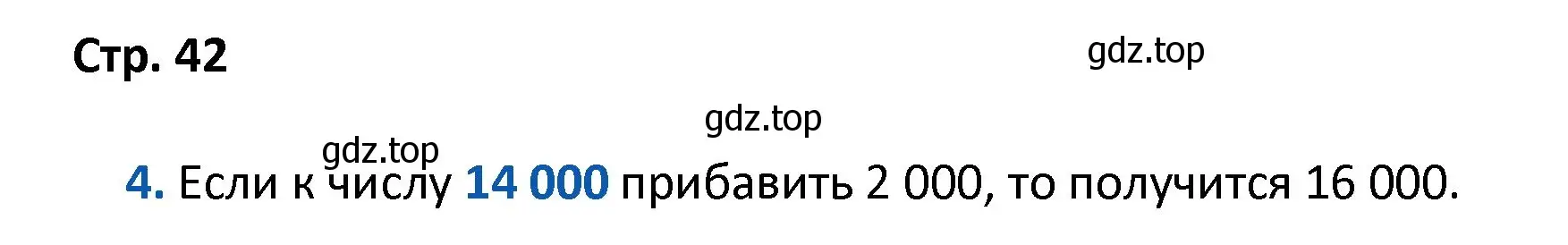 Стр. 42

gdz.top

gdz.top

gdz.top

4. Если к числу 14 000 прибавить 2 000, то получится 16 000.